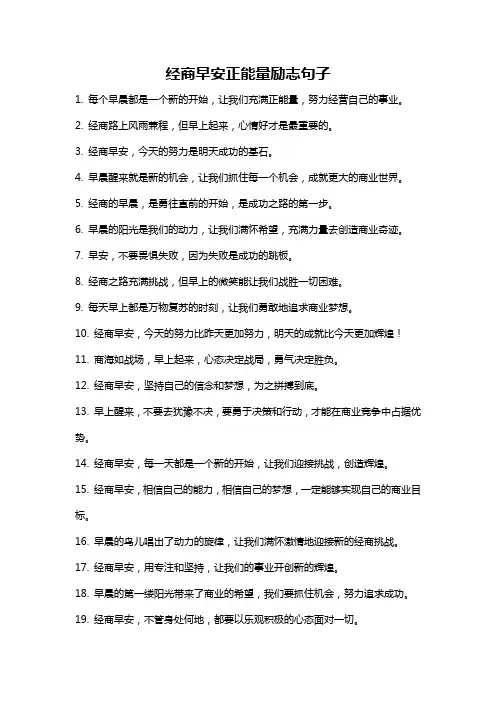 经商早安正能量励志句子

1. 每个早晨都是一个新的开始，让我们充满正能量，努力经营自己的事业。

2. 经商路上风雨兼程，但早上起来，心情好才是最重要的。

3. 经商早安，今天的努力是明天成功的基石。

4. 早晨醒来就是新的机会，让我们抓住每一个机会，成就更大的商业世界。

5. 经商的早晨，是勇往直前的开始，是成功之路的第一步。

6. 早晨的阳光是我们的动力，让我们满怀希望，充满力量去创造商业奇迹。

7. 早安，不要畏惧失败，因为失败是成功的跳板。

8. 经商之路充满挑战，但早上的微笑能让我们战胜一切困难。

9. 每天早上都是万物复苏的时刻，让我们勇敢地追求商业梦想。

10. 经商早安，今天的努力比昨天更加努力，明天的成就比今天更加辉煌！

11. 商海如战场，早上起来，心态决定战局，勇气决定胜负。

12. 经商早安，坚持自己的信念和梦想，为之拼搏到底。

13. 早上醒来，不要去犹豫不决，要勇于决策和行动，才能在商业竞争中占据优势。

14. 经商早安，每一天都是一个新的开始，让我们迎接挑战，创造辉煌。

15. 经商早安，相信自己的能力，相信自己的梦想，一定能够实现自己的商业目标。

16. 早晨的鸟儿唱出了动力的旋律，让我们满怀激情地迎接新的经商挑战。

17. 经商早安，用专注和坚持，让我们的事业开创新的辉煌。

18. 早晨的第一缕阳光带来了商业的希望，我们要抓住机会，努力追求成功。

19. 经商早安，不管身处何地，都要以乐观积极的心态面对一切。